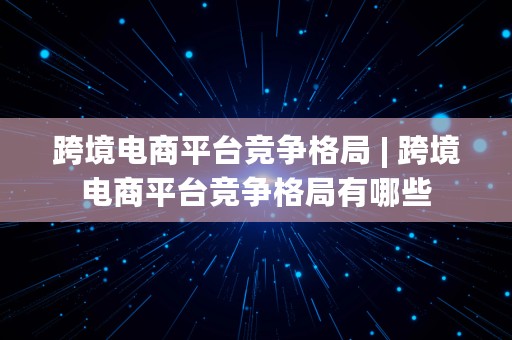 跨境电商平台竞争格局 | 跨境电商平台竞争格局有哪些